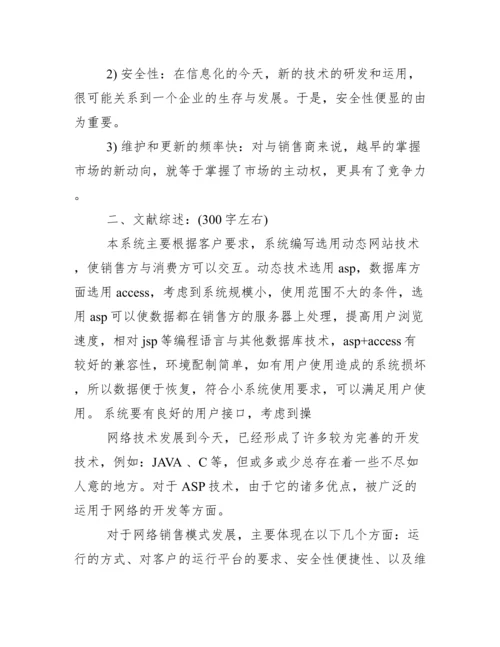 2) 安全性：在信息化的今天，新的技术的研发和运用，很可能关系到一个企业的生存与发展。于是，安全性便显的由为重要。

3) 维护和更新的频率快：对与销售商来说，越早的掌握市场的新动向，就等于掌握了市场的主动权，更具有了竞争力。

二、文献综述：(300 字左右)

本系统主要根据客户要求，系统编写选用动态网站技术，使销售方与消费方可以交互。动态技术选用 asp，数据库方面选用 access，考虑到系统规模小，使用范围不大的条件，选用 asp 可以使数据都在销售方的服务器上处理，提高用户浏览速度，相对 jsp 等编程语言与其他数据库技术，asp+access 有较好的兼容性，环境配制简单，如有用户使用造成的系统损坏，所以数据便于恢复，符合小系统使用要求，可以满足用户使用。 系统要有良好的用户接口，考虑到操

网络技术发展到今天，已经形成了许多较为完善的开发技术，例如：JAVA 、C 等，但或多或少总存在着一些不尽如人意的地方。对于 ASP 技术，由于它的诸多优点，被广泛的运用于网络的开发等方面。

对于网络销售模式发展，主要体现在以下几个方面：运行的方式、对客户的运行平台的要求、安全性便捷性、以及维